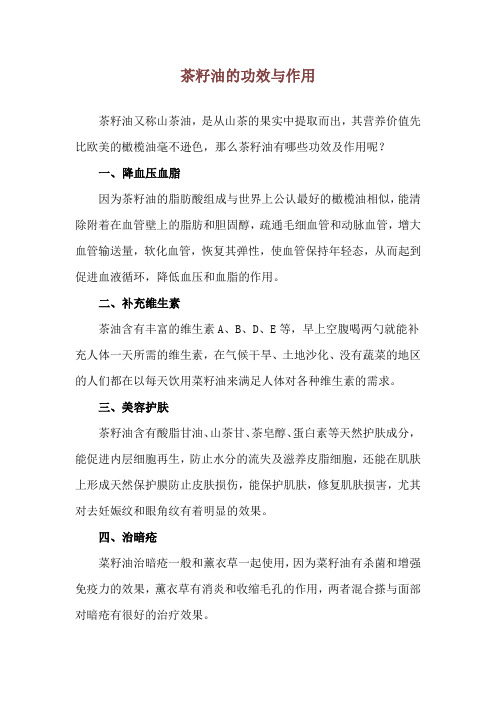 茶籽油的功效与作用

茶籽油又称山茶油，是从山茶的果实中提取而出，其营养价值先比欧美的橄榄油毫不逊色，那么茶籽油有哪些功效及作用呢？

一、降血压血脂

因为茶籽油的脂肪酸组成与世界上公认最好的橄榄油相似，能清除附着在血管壁上的脂肪和胆固醇，疏通毛细血管和动脉血管，增大血管输送量，软化血管，恢复其弹性，使血管保持年轻态，从而起到促进血液循环，降低血压和血脂的作用。

二、补充维生素

茶油含有丰富的维生素 A、B、D、E 等，早上空腹喝两勺就能补充人体一天所需的维生素，在气候干旱、土地沙化、没有蔬菜的地区的人们都在以每天饮用菜籽油来满足人体对各种维生素的需求。

三、美容护肤

茶籽油含有酸脂甘油、山茶甘、茶皂醇、蛋白素等天然护肤成分，能促进内层细胞再生，防止水分的流失及滋养皮脂细胞，还能在肌肤上形成天然保护膜防止皮肤损伤，能保护肌肤，修复肌肤损害，尤其对去妊娠纹和眼角纹有着明显的效果。

四、治暗疮

菜籽油治暗疮一般和薰衣草一起使用，因为菜籽油有杀菌和增强免疫力的效果，薰衣草有消炎和收缩毛孔的作用，两者混合搽与面部对暗疮有很好的治疗效果。